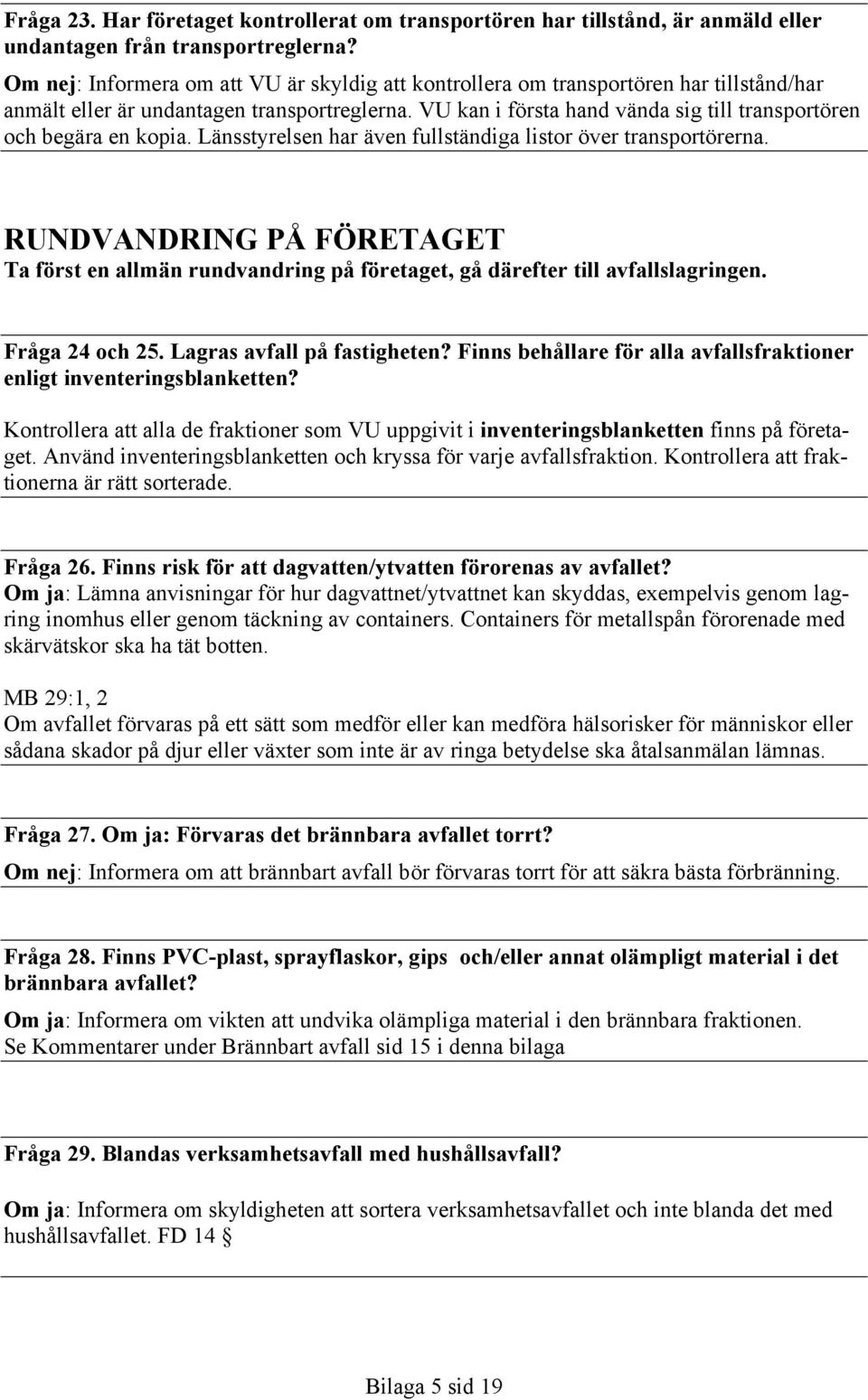 Fråga 23. Har företaget kontrollerat om transportören har tillstånd, är anmäld eller undantagen från transportreglerna?

Om nej: Informera om att VU är skyldig att kontrollera om transportören har tillstånd/har anmält eller är undantagen transportreglerna. VU kan i första hand vända sig till transportören och begära en kopia. Länsstyrelsen har även fullständiga listor över transportörerna.

RUNDVANDRING PÅ FÖRETAGET
Ta först en allmän rundvandring på företaget, gå därefter till avfallslagringen.

Fråga 24 och 25. Lagras avfall på fastigheten? Finns behållare för alla avfallsfraktioner enligt inventeringsblanketten?

Kontrollera att alla de fraktioner som VU uppgivit i inventeringsblanketten finns på företaget. Använd inventeringsblanketten och kryssa för varje avfallsfraktion. Kontrollera att fraktionerna är rätt sorterade.

Fråga 26. Finns risk för att dagvatten/ytvatten förorenas av avfallet?
Om ja: Lämna anvisningar för hur dagvattnet/ytvattnet kan skyddas, exempelvis genom lagring inomhus eller genom täckning av containers. Containers för metallspån förorenade med skärvätskor ska ha tät botten.

MB 29:1, 2
Om avfallet förvaras på ett sätt som medför eller kan medföra hälsorisker för människor eller sådana skador på djur eller växter som inte är av ringa betydelse ska åtalsanmälan lämnas.

Fråga 27. Om ja: Förvaras det brännbara avfallet torrt?
Om nej: Informera om att brännbart avfall bör förvaras torrt för att säkra bästa förbränning.

Fråga 28. Finns PVC-plast, sprayflaskor, gips och/eller annat olämpligt material i det brännbara avfallet?
Om ja: Informera om vikten att undvika olämpliga material i den brännbara fraktionen.
Se Kommentarer under Brännbart avfall sid 15 i denna bilaga

Fråga 29. Blandas verksamhetsavfall med hushållsavfall?

Om ja: Informera om skyldigheten att sortera verksamhetsavfallet och inte blanda det med hushållsavfallet. FD 14 §

Bilaga 5 sid 19